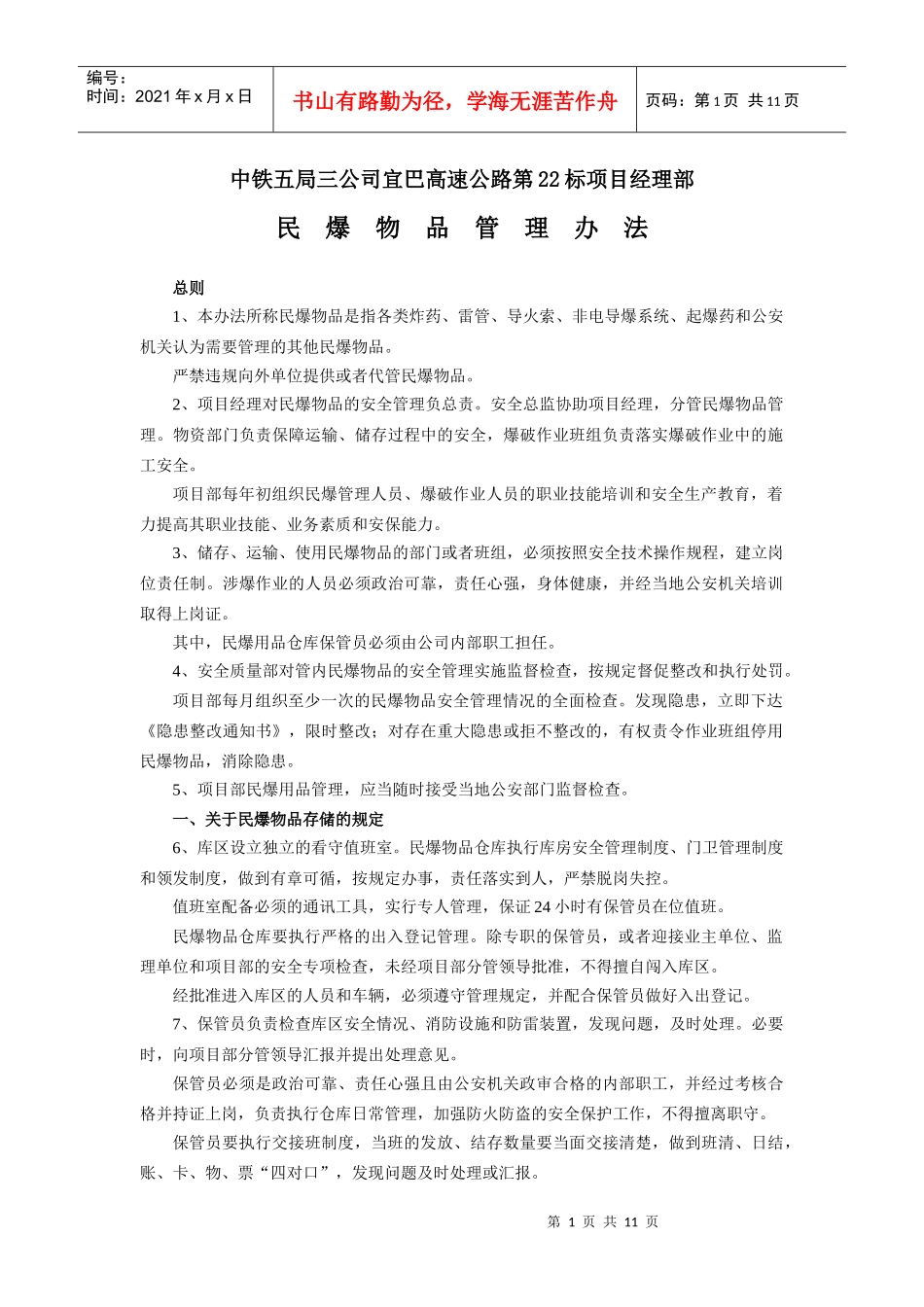 编号：
时间：2021 年 x 月 x 日

书山有路勤为径，学海无涯苦作舟

页码：第 1 页 共 11 页

中铁五局三公司宜巴高速公路第 22 标项目经理部

民 爆 物 品 管 理 办 法

总则

1、本办法所称民爆物品是指各类炸药、雷管、导火索、非电导爆系统、起爆药和公安机关认为需要管理的其他民爆物品。

严禁违规向外单位提供或者代管民爆物品。

2、项目经理对民爆物品的安全管理负总责。安全总监协助项目经理，分管民爆物品管理。物资部门负责保障运输、储存过程中的安全，爆破作业班组负责落实爆破作业中的施工安全。

项目部每年初组织民爆管理人员、爆破作业人员的职业技能培训和安全生产教育，着力提高其职业技能、业务素质和安保能力。

3、储存、运输、使用民爆物品的部门或者班组，必须按照安全技术操作规程，建立岗位责任制。涉爆作业的人员必须政治可靠，责任心强，身体健康，并经当地公安机关培训取得上岗证。

其中，民爆用品仓库保管员必须由公司内部职工担任。

4、安全质量部对管内民爆物品的安全管理实施监督检查，按规定督促整改和执行处罚。

项目部每月组织至少一次的民爆物品安全管理情况的全面检查。发现隐患，立即下达《隐患整改通知书》，限时整改；对存在重大隐患或拒不整改的，有权责令作业班组停用民爆物品，消除隐患。

5、项目部民爆用品管理，应当随时接受当地公安部门监督检查。

一、关于民爆物品存储的规定

6、库区设立独立的看守值班室。民爆物品仓库执行库房安全管理制度、门卫管理制度和领发制度，做到有章可循，按规定办事，责任落实到人，严禁脱岗失控。

值班室配备必须的通讯工具，实行专人管理，保证 24 小时有保管员在位值班。

民爆物品仓库要执行严格的出入登记管理。除专职的保管员，或者迎接业主单位、监理单位和项目部的安全专项检查，未经项目部分管领导批准，不得擅自闯入库区。

经批准进入库区的人员和车辆，必须遵守管理规定，并配合保管员做好入出登记。

7、保管员负责检查库区安全情况、消防设施和防雷装置，发现问题，及时处理。必要时，向项目部分管领导汇报并提出处理意见。

保管员必须是政治可靠、责任心强且由公安机关政审合格的内部职工，并经过考核合格并持证上岗，负责执行仓库日常管理，加强防火防盗的安全保护工作，不得擅离职守。

保管员要执行交接班制度，当班的发放、结存数量要当面交接清楚，做到班清、日结，账、卡、物、票“四对口”，发现问题及时处理或汇报。

第 1 页 共 11 页